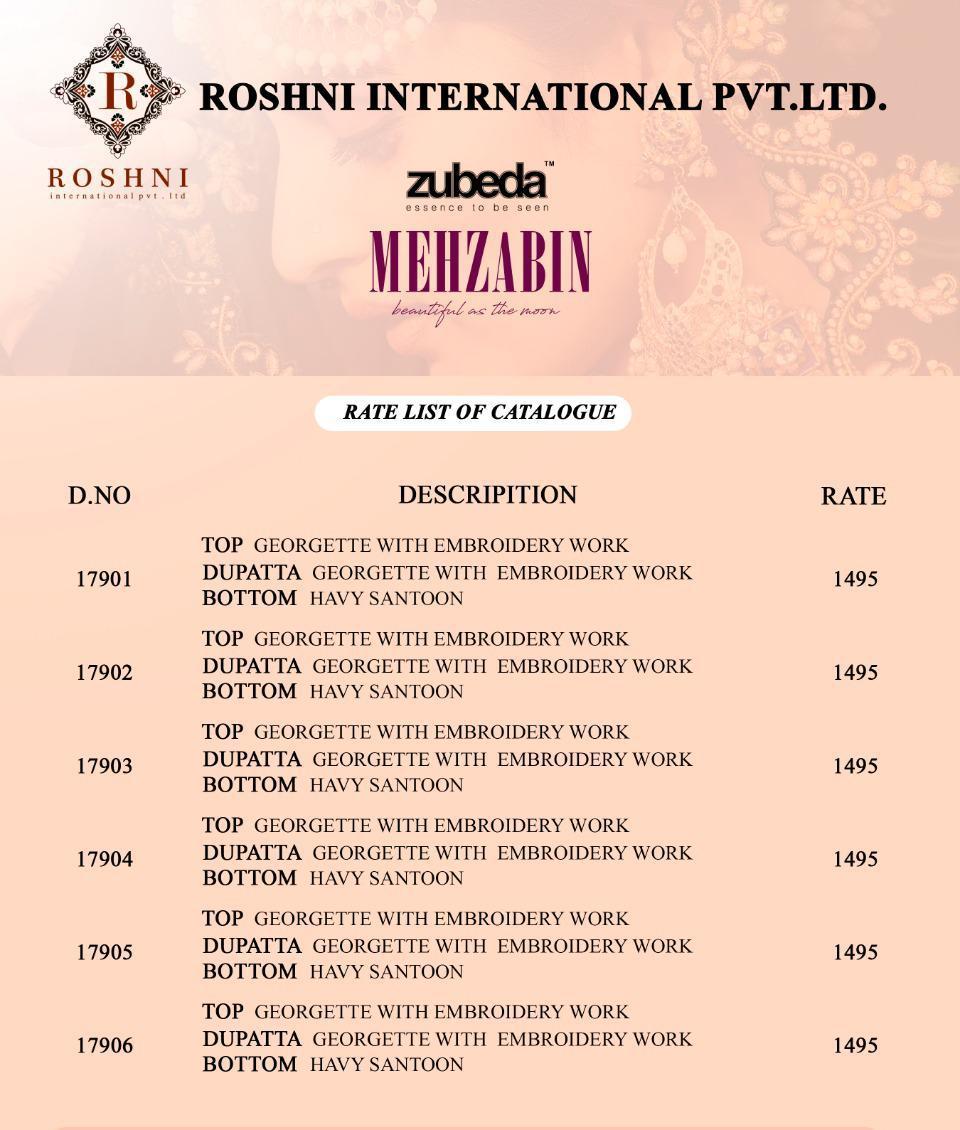 R
ROSHNI
international pvt . ltd

ROSHNI INTERNATIONAL PVT.LTD.

zubeda™
essence to be seen

MEHZABIN
beautiful as the moon

RATE LIST OF CATALOGUE

| D.NO | DESCRIPITION | RATE |
|---|---|---|
| 17901 | TOP GEORGETTE WITH EMBROIDERY WORK DUPATTA GEORGETTE WITH EMBROIDERY WORK BOTTOM HAVY SANTOON | 1495 |
| 17902 | TOP GEORGETTE WITH EMBROIDERY WORK DUPATTA GEORGETTE WITH EMBROIDERY WORK BOTTOM HAVY SANTOON | 1495 |
| 17903 | TOP GEORGETTE WITH EMBROIDERY WORK DUPATTA GEORGETTE WITH EMBROIDERY WORK BOTTOM HAVY SANTOON | 1495 |
| 17904 | TOP GEORGETTE WITH EMBROIDERY WORK DUPATTA GEORGETTE WITH EMBROIDERY WORK BOTTOM HAVY SANTOON | 1495 |
| 17905 | TOP GEORGETTE WITH EMBROIDERY WORK DUPATTA GEORGETTE WITH EMBROIDERY WORK BOTTOM HAVY SANTOON | 1495 |
| 17906 | TOP GEORGETTE WITH EMBROIDERY WORK DUPATTA GEORGETTE WITH EMBROIDERY WORK BOTTOM HAVY SANTOON | 1495 |